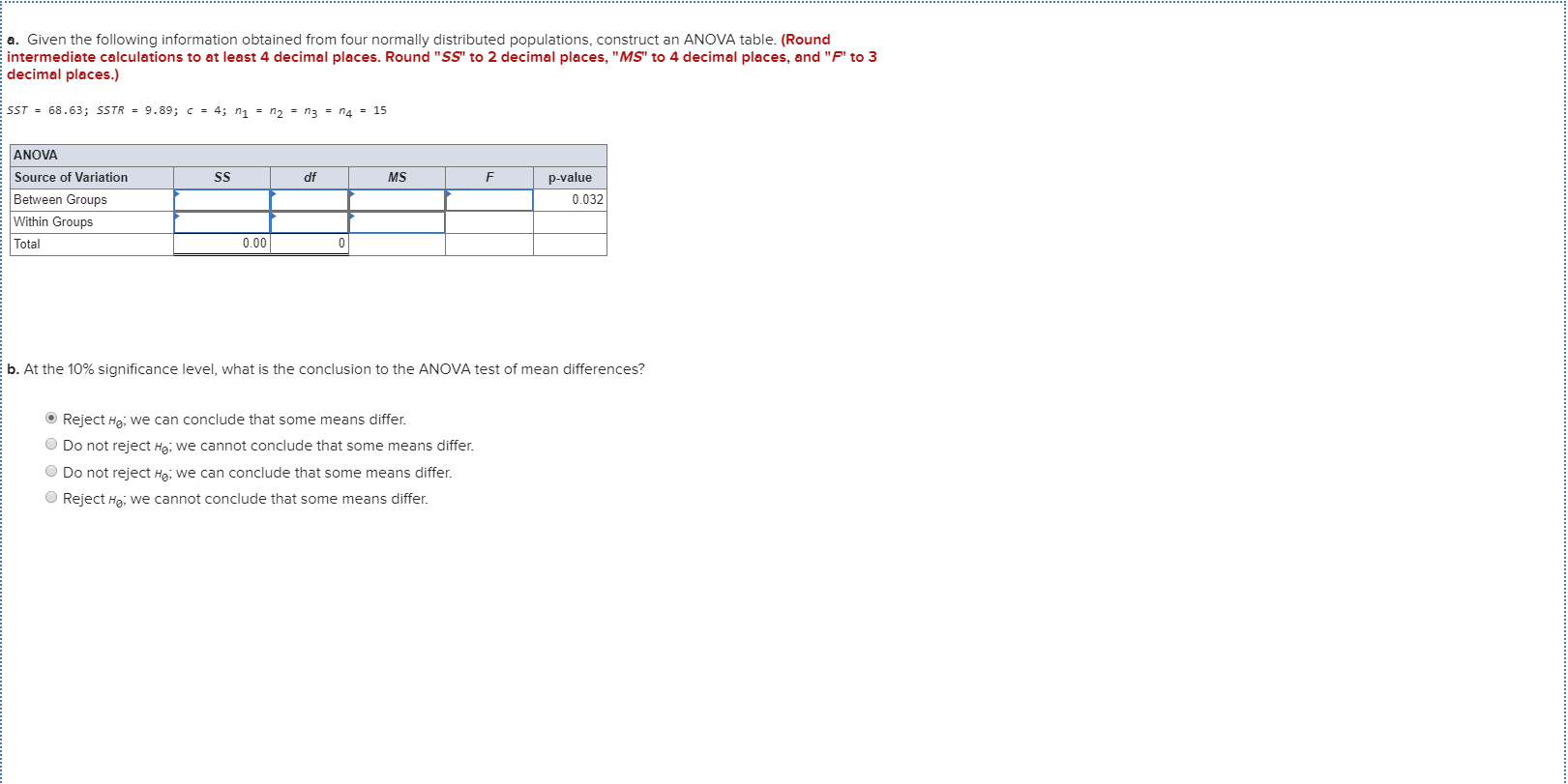 a. Given the following information obtained from four normally distributed populations, construct an ANOVA table. (Round intermediate calculations to at least 4 decimal places. Round "SS" to 2 decimal places, "MS" to 4 decimal places, and "F" to 3 decimal places.)

$SST = 68.63$; $SSTR = 9.89$; $c = 4$; $n_1 = n_2 = n_3 = n_4 = 15$

| ANOVA | | | | | |
|---|---|---|---|---|---|
| Source of Variation | SS | df | MS | F | p-value |
| Between Groups | | | | | 0.032 |
| Within Groups | | | | | |
| Total | 0.00 | 0 | | | |

b. At the 10% significance level, what is the conclusion to the ANOVA test of mean differences?

Reject $H_0$; we can conclude that some means differ.
Do not reject $H_0$; we cannot conclude that some means differ.
Do not reject $H_0$; we can conclude that some means differ.
Reject $H_0$; we cannot conclude that some means differ.